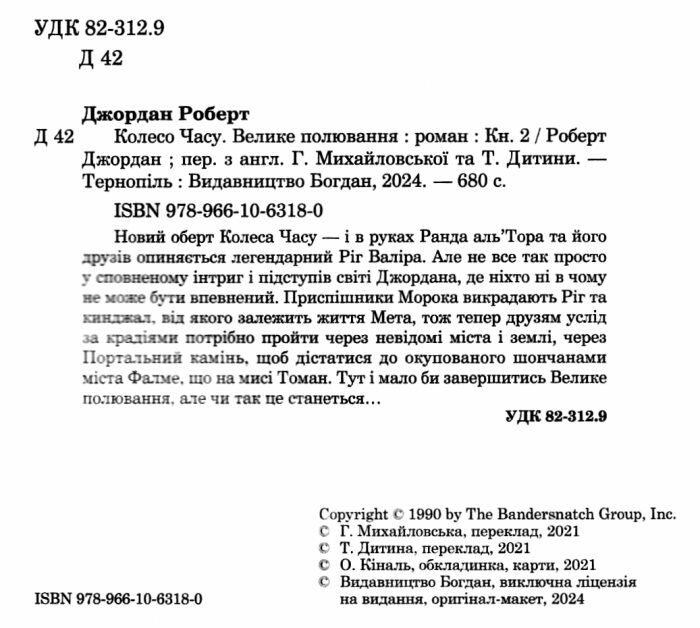 УДК 82-312.9
Д 42

Джордан Роберт
Д 42 Колесо Часу. Велике полювання : роман : Кн. 2 / Роберт Джордан ; пер. з англ. Г. Михайловської та Т. Дитини. — Тернопіль : Видавництво Богдан, 2024. — 680 с.

ISBN 978-966-10-6318-0

Новий оберт Колеса Часу — і в руках Ранда аль'Тора та його друзів опиняється легендарний Ріг Валіра. Але не все так просто у сповненому інтриг і підступів світі Джордана, де ніхто ні в чому не може бути впевнений. Приспішники Морока викрадають Ріг та кинджал, від якого залежить життя Мета, тож тепер друзям услід за крадіями потрібно пройти через невідомі міста і землі, через Портальний камінь, щоб дістатися до окупованого шончанами міста Фалме, що на мисі Томан. Тут і мало би завершитись Велике полювання, але чи так це станеться…

УДК 82-312.9

Copyright © 1990 by The Bandersnatch Group, Inc.
© Г. Михайловська, переклад, 2021
© Т. Дитина, переклад, 2021
© О. Кіналь, обкладинка, карти, 2021
© Видавництво Богдан, виключна ліцензія на видання, оригінал-макет, 2024

ISBN 978-966-10-6318-0